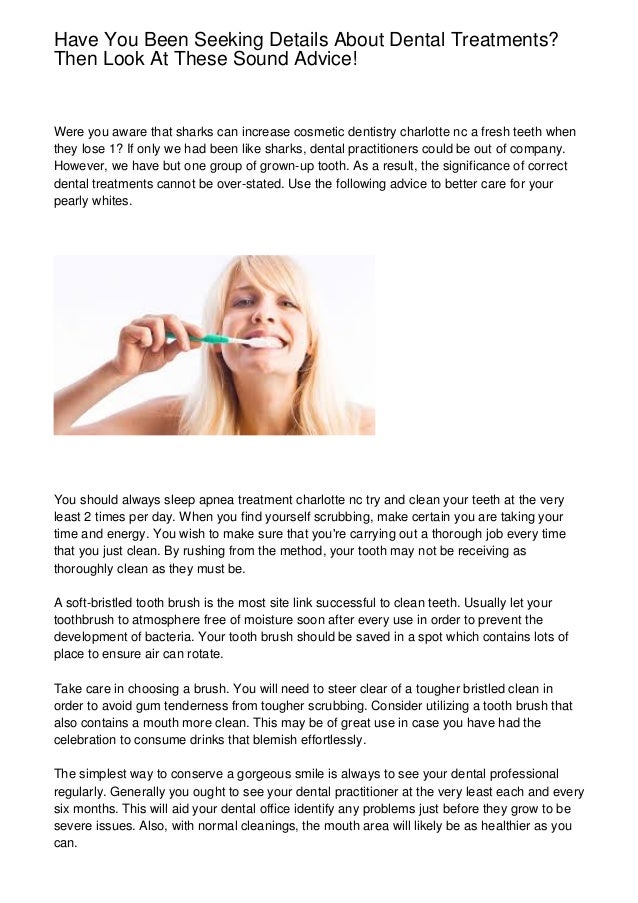 Have You Been Seeking Details About Dental Treatments? Then Look At These Sound Advice!

Were you aware that sharks can increase cosmetic dentistry charlotte nc a fresh teeth when they lose 1? If only we had been like sharks, dental practitioners could be out of company. However, we have but one group of grown-up tooth. As a result, the significance of correct dental treatments cannot be over-stated. Use the following advice to better care for your pearly whites.

You should always sleep apnea treatment charlotte nc try and clean your teeth at the very least 2 times per day. When you find yourself scrubbing, make certain you are taking your time and energy. You wish to make sure that you're carrying out a thorough job every time that you just clean. By rushing from the method, your tooth may not be receiving as thoroughly clean as they must be.

A soft-bristled tooth brush is the most site link successful to clean teeth. Usually let your toothbrush to atmosphere free of moisture soon after every use in order to prevent the development of bacteria. Your tooth brush should be saved in a spot which contains lots of place to ensure air can rotate.

Take care in choosing a brush. You will need to steer clear of a tougher bristled clean in order to avoid gum tenderness from tougher scrubbing. Consider utilizing a tooth brush that also contains a mouth more clean. This may be of great use in case you have had the celebration to consume drinks that blemish effortlessly.

The simplest way to conserve a gorgeous smile is always to see your dental professional regularly. Generally you ought to see your dental practitioner at the very least each and every six months. This will aid your dental office identify any problems just before they grow to be severe issues. Also, with normal cleanings, the mouth area will likely be as healthier as you can.